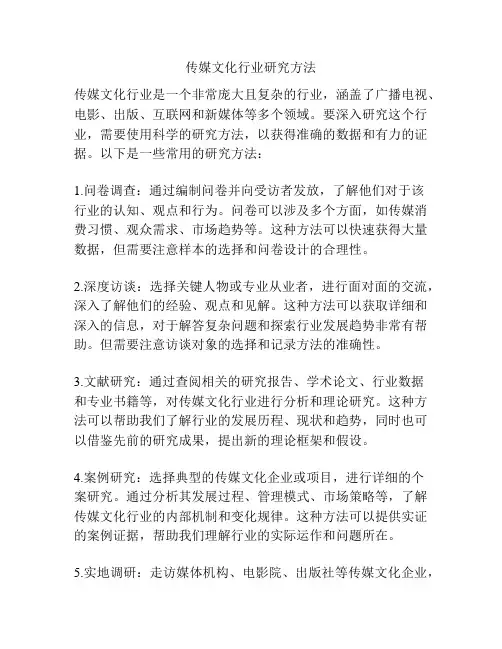 传媒文化行业研究方法

传媒文化行业是一个非常庞大且复杂的行业，涵盖了广播电视、电影、出版、互联网和新媒体等多个领域。要深入研究这个行业，需要使用科学的研究方法，以获得准确的数据和有力的证据。以下是一些常用的研究方法：

1.问卷调查：通过编制问卷并向受访者发放，了解他们对于该行业的认知、观点和行为。问卷可以涉及多个方面，如传媒消费习惯、观众需求、市场趋势等。这种方法可以快速获得大量数据，但需要注意样本的选择和问卷设计的合理性。

2.深度访谈：选择关键人物或专业从业者，进行面对面的交流，深入了解他们的经验、观点和见解。这种方法可以获取详细和深入的信息，对于解答复杂问题和探索行业发展趋势非常有帮助。但需要注意访谈对象的选择和记录方法的准确性。

3.文献研究：通过查阅相关的研究报告、学术论文、行业数据和专业书籍等，对传媒文化行业进行分析和理论研究。这种方法可以帮助我们了解行业的发展历程、现状和趋势，同时也可以借鉴先前的研究成果，提出新的理论框架和假设。

4.案例研究：选择典型的传媒文化企业或项目，进行详细的个案研究。通过分析其发展过程、管理模式、市场策略等，了解传媒文化行业的内部机制和变化规律。这种方法可以提供实证的案例证据，帮助我们理解行业的实际运作和问题所在。

5.实地调研：走访媒体机构、电影院、出版社等传媒文化企业，